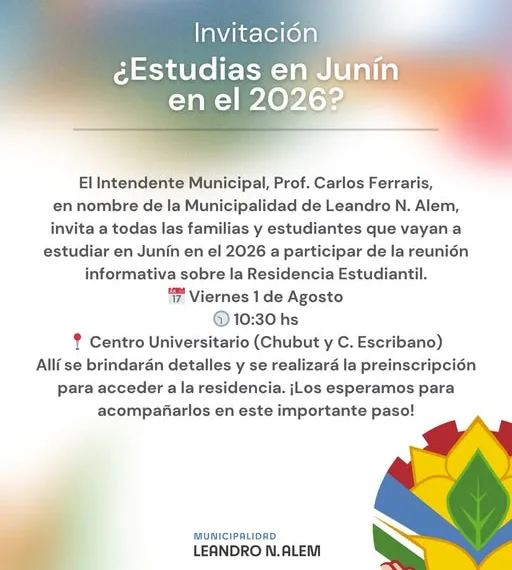 Invitación
¿Estudias en Junín en el 2026?

El Intendente Municipal, Prof. Carlos Ferraris, en nombre de la Municipalidad de Leandro N. Alem, invita a todas las familias y estudiantes que vayan a estudiar en Junín en el 2026 a participar de la reunión informativa sobre la Residencia Estudiantil.
📅 Viernes 1 de Agosto
🕥 10:30 hs
📍 Centro Universitario (Chubut y C. Escribano)
Allí se brindarán detalles y se realizará la preinscripción para acceder a la residencia. ¡Los esperamos para acompañarlos en este importante paso!

MUNICIPALIDAD
LEANDRO N. ALEM